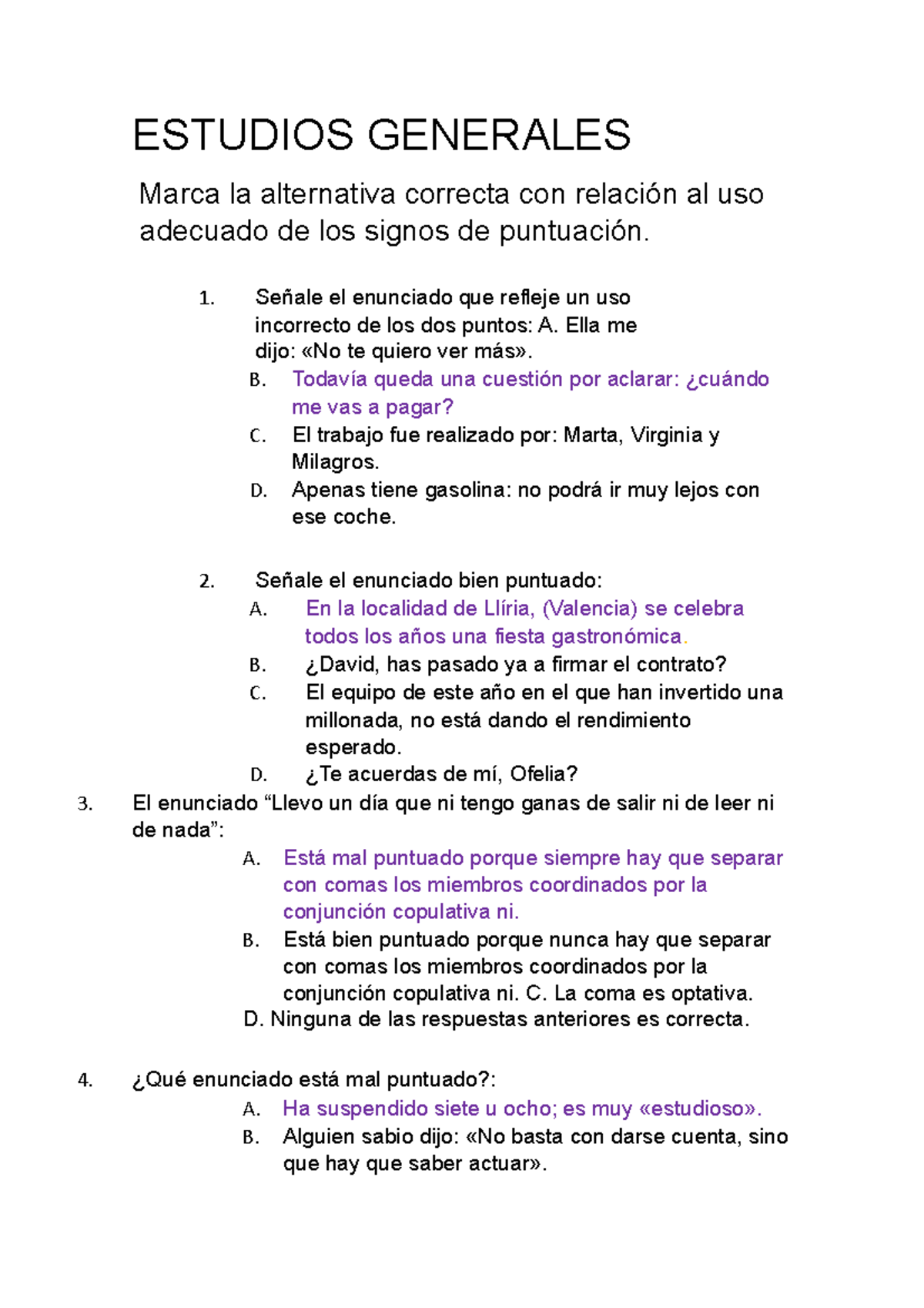 ESTUDIOS GENERALES

Marca la alternativa correcta con relación al uso adecuado de los signos de puntuación.

1. Señale el enunciado que refleje un uso incorrecto de los dos puntos: A. Ella me dijo: «No te quiero ver más».
B. Todavía queda una cuestión por aclarar: ¿cuándo me vas a pagar?
C. El trabajo fue realizado por: Marta, Virginia y Milagros.
D. Apenas tiene gasolina: no podrá ir muy lejos con ese coche.

2. Señale el enunciado bien puntuado:
A. En la localidad de Llíria, (Valencia) se celebra todos los años una fiesta gastronómica.
B. ¿David, has pasado ya a firmar el contrato?
C. El equipo de este año en el que han invertido una millonada, no está dando el rendimiento esperado.
D. ¿Te acuerdas de mí, Ofelia?
3. El enunciado “Llevo un día que ni tengo ganas de salir ni de leer ni de nada”:
A. Está mal puntuado porque siempre hay que separar con comas los miembros coordinados por la conjunción copulativa ni.
B. Está bien puntuado porque nunca hay que separar con comas los miembros coordinados por la conjunción copulativa ni. C. La coma es optativa.
D. Ninguna de las respuestas anteriores es correcta.

4. ¿Qué enunciado está mal puntuado?:
A. Ha suspendido siete u ocho; es muy «estudioso».
B. Alguien sabio dijo: «No basta con darse cuenta, sino que hay que saber actuar».